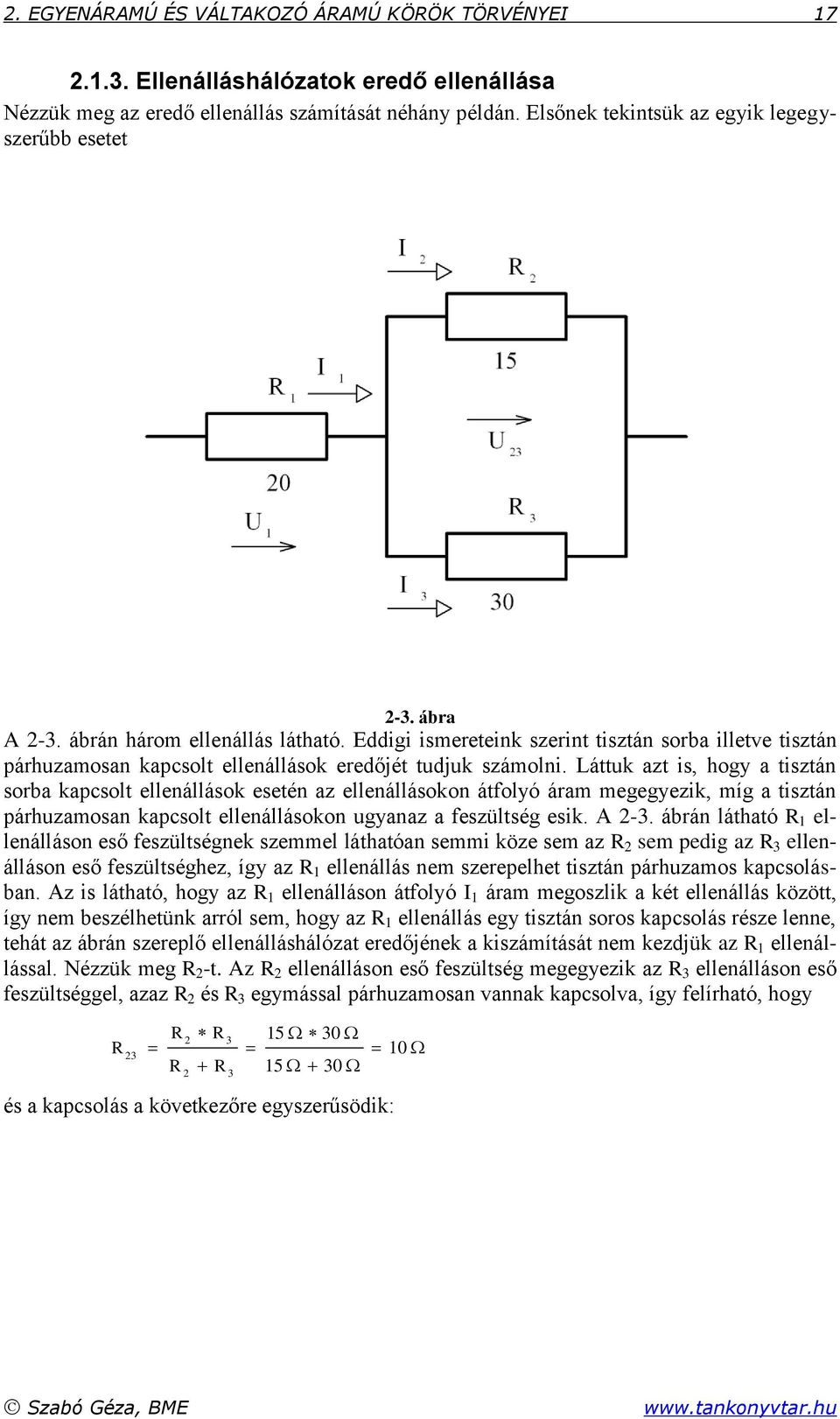 2. EGYENÁRAMÚ ÉS VÁLTAKOZÓ ÁRAMÚ KÖRÖK TÖRVÉNYEI 17

2.1.3. Ellenálláshálózatok eredő ellenállása

Nézzük meg az eredő ellenállás számítását néhány példán. Elsőnek tekintsük az egyik legegyszerűbb esetet

$I_2$

$R_2$

15

$R_1$

$I_1$

$U_{23}$

20

$U_1$

$R_3$

$I_3$

30

2-3. ábra

A 2-3. ábrán három ellenállás látható. Eddigi ismereteink szerint tisztán sorba illetve tisztán párhuzamosan kapcsolt ellenállások eredőjét tudjuk számolni. Láttuk azt is, hogy a tisztán sorba kapcsolt ellenállások esetén az ellenállásokon átfolyó áram megegyezik, míg a tisztán párhuzamosan kapcsolt ellenállásokon ugyanaz a feszültség esik. A 2-3. ábrán látható $R_1$ ellenálláson eső feszültségnek szemmel láthatóan semmi köze sem az $R_2$ sem pedig az $R_3$ ellenálláson eső feszültséghez, így az $R_1$ ellenállás nem szerepelhet tisztán párhuzamos kapcsolásban. Az is látható, hogy az $R_1$ ellenálláson átfolyó $I_1$ áram megoszlik a két ellenállás között, így nem beszélhetünk arról sem, hogy az $R_1$ ellenállás egy tisztán soros kapcsolás része lenne, tehát az ábrán szereplő ellenálláshálózat eredőjének a kiszámítását nem kezdjük az $R_1$ ellenállással. Nézzük meg $R_2$-t. Az $R_2$ ellenálláson eső feszültség megegyezik az $R_3$ ellenálláson eső feszültséggel, azaz $R_2$ és $R_3$ egymással párhuzamosan vannak kapcsolva, így felírható, hogy

$R_{23} = \frac{R_2 * R_3}{R_2 + R_3} = \frac{15\,\Omega * 30\,\Omega}{15\,\Omega + 30\,\Omega} = 10\,\Omega$

és a kapcsolás a következőre egyszerűsödik:

© Szabó Géza, BME www.tankonyvtar.hu